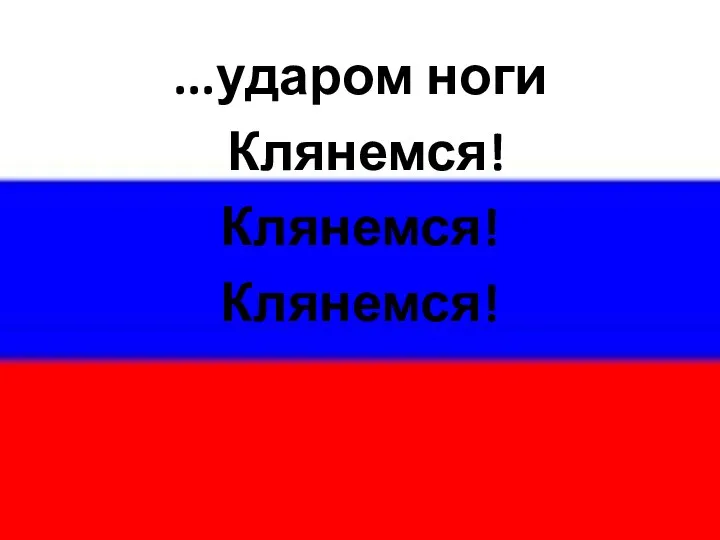 ...ударом ноги
Клянемся!
Клянемся!
Клянемся!